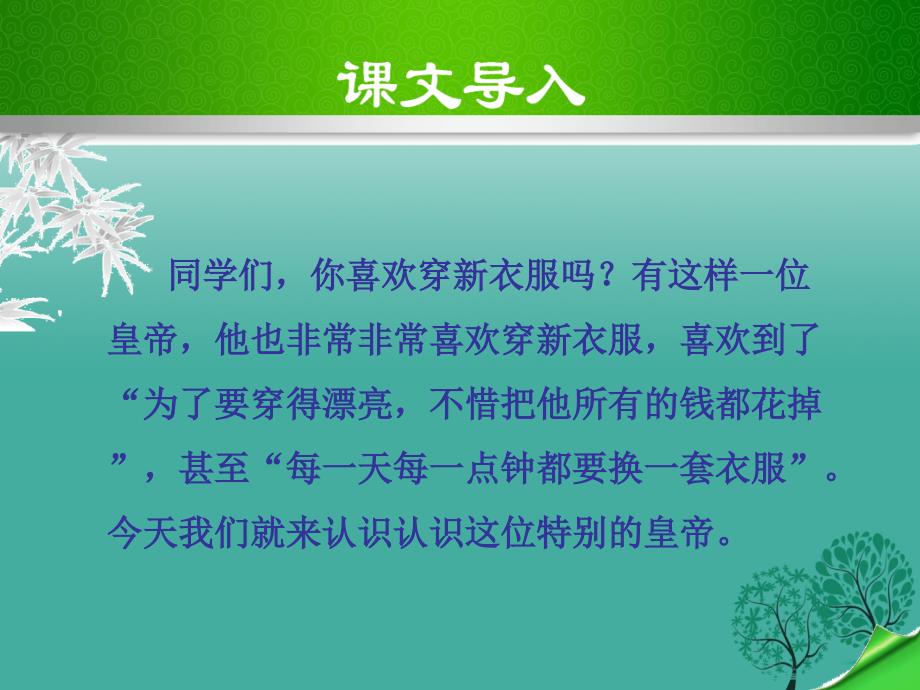 课文导入

同学们，你喜欢穿新衣服吗？有这样一位皇帝，他也非常非常喜欢穿新衣服，喜欢到了“为了要穿得漂亮，不惜把他所有的钱都花掉”，甚至“每一天每一点钟都要换一套衣服”。今天我们就来认识认识这位特别的皇帝。